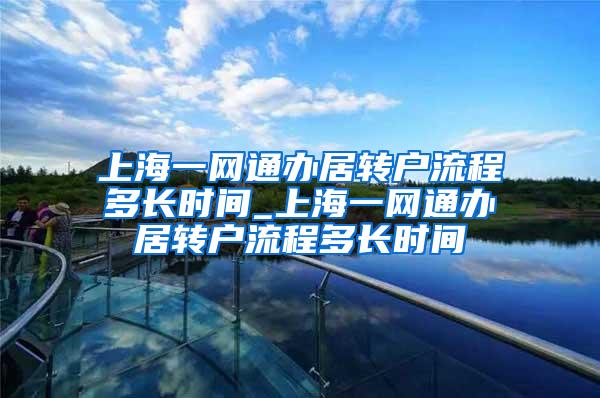 上海一网通办居转户流程多长时间_上海一网通办居转户流程多长时间